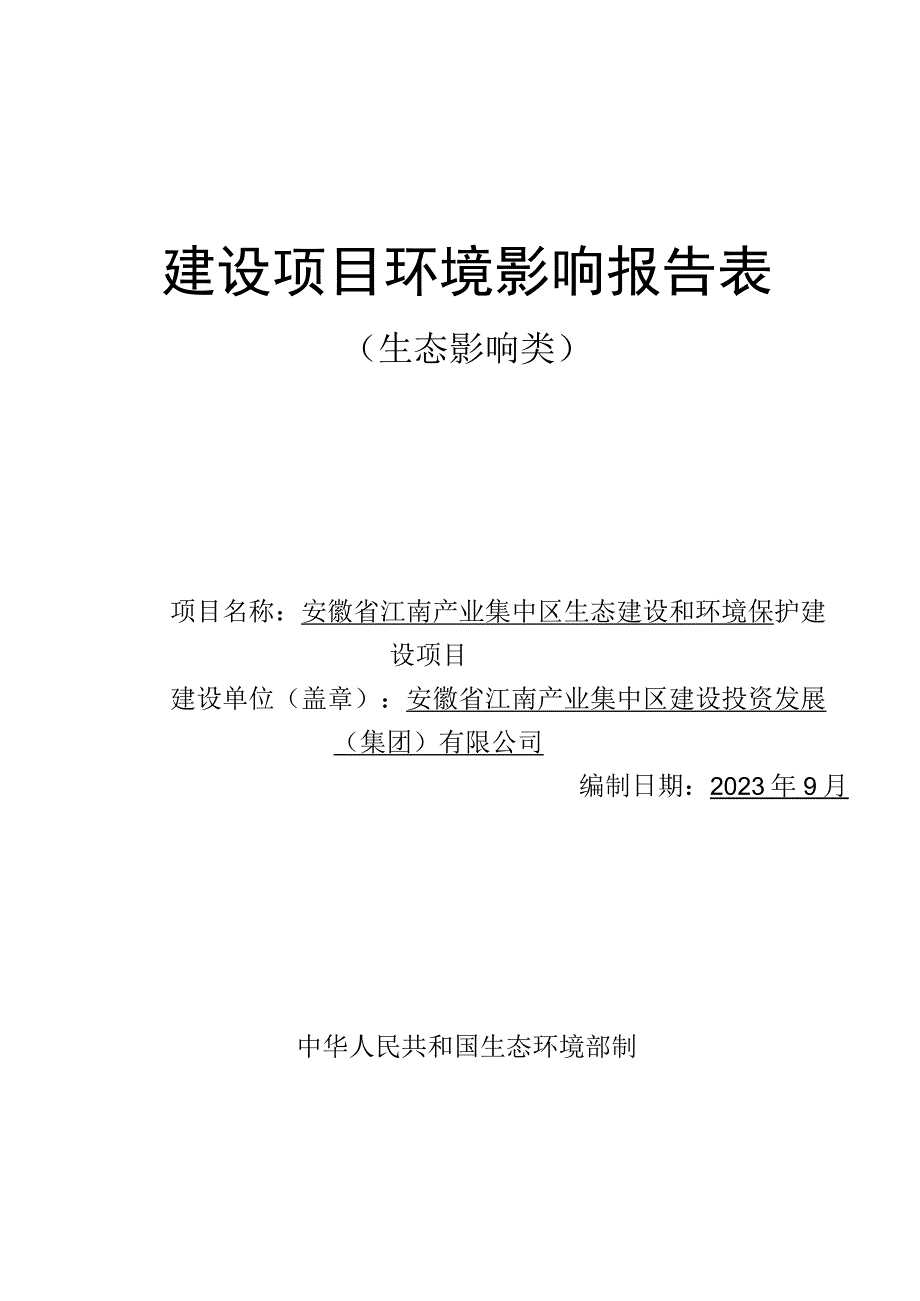 建设项目环境影响报告表

（生态影响类）

项目名称：安徽省江南产业集中区生态建设和环境保护建设项目

建设单位（盖章）：安徽省江南产业集中区建设投资发展（集团）有限公司

编制日期：2023年9月

中华人民共和国生态环境部制